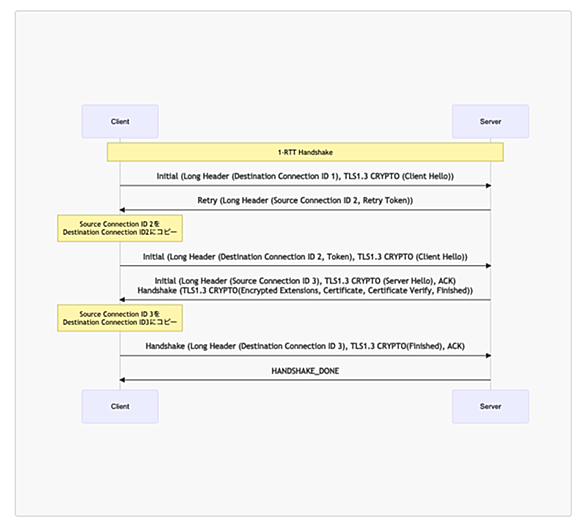 Client

Server

1-RTT Handshake

Initial (Long Header (Destination Connection ID 1), TLS1.3 CRYPTO (Client Hello))

Retry (Long Header (Source Connection ID 2, Retry Token))

Source Connection ID 2を Destination Connection ID2にコピー

Initial (Long Header (Destination Connection ID 2, Token), TLS1.3 CRYPTO (Client Hello))

Initial (Long Header (Source Connection ID 3), TLS1.3 CRYPTO (Server Hello), ACK)
Handshake (TLS1.3 CRYPTO(Encrypted Extensions, Certificate, Certificate Verify, Finished))

Source Connection ID 3を Destination Connection ID3にコピー

Handshake (Long Header (Destination Connection ID 3), TLS1.3 CRYPTO(Finished), ACK)

HANDSHAKE_DONE

Client

Server